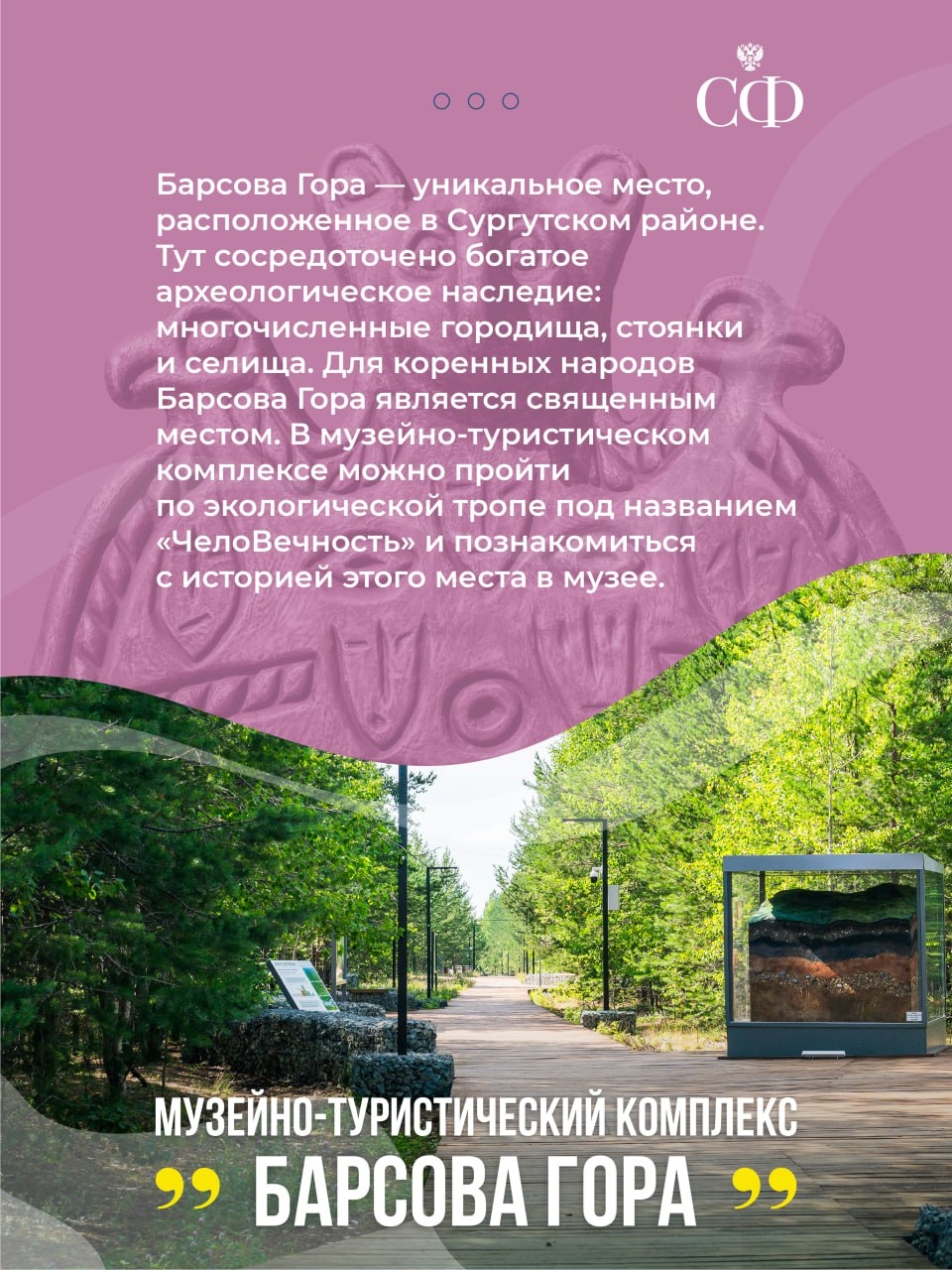 СФ

Барсова Гора — уникальное место, расположенное в Сургутском районе. Тут сосредоточено богатое археологическое наследие: многочисленные городища, стоянки и селища. Для коренных народов Барсова Гора является священным местом. В музейно-туристическом комплексе можно пройти по экологической тропе под названием «ЧелоВечность» и познакомиться с историей этого места в музее.

МУЗЕЙНО-ТУРИСТИЧЕСКИЙ КОМПЛЕКС

„ БАРСОВА ГОРА „